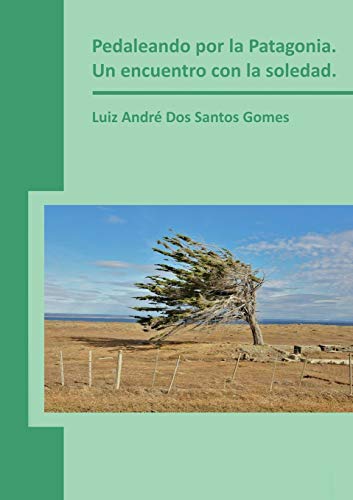 Pedaleando por la Patagonia.
Un encuentro con la soledad.

Luiz André Dos Santos Gomes